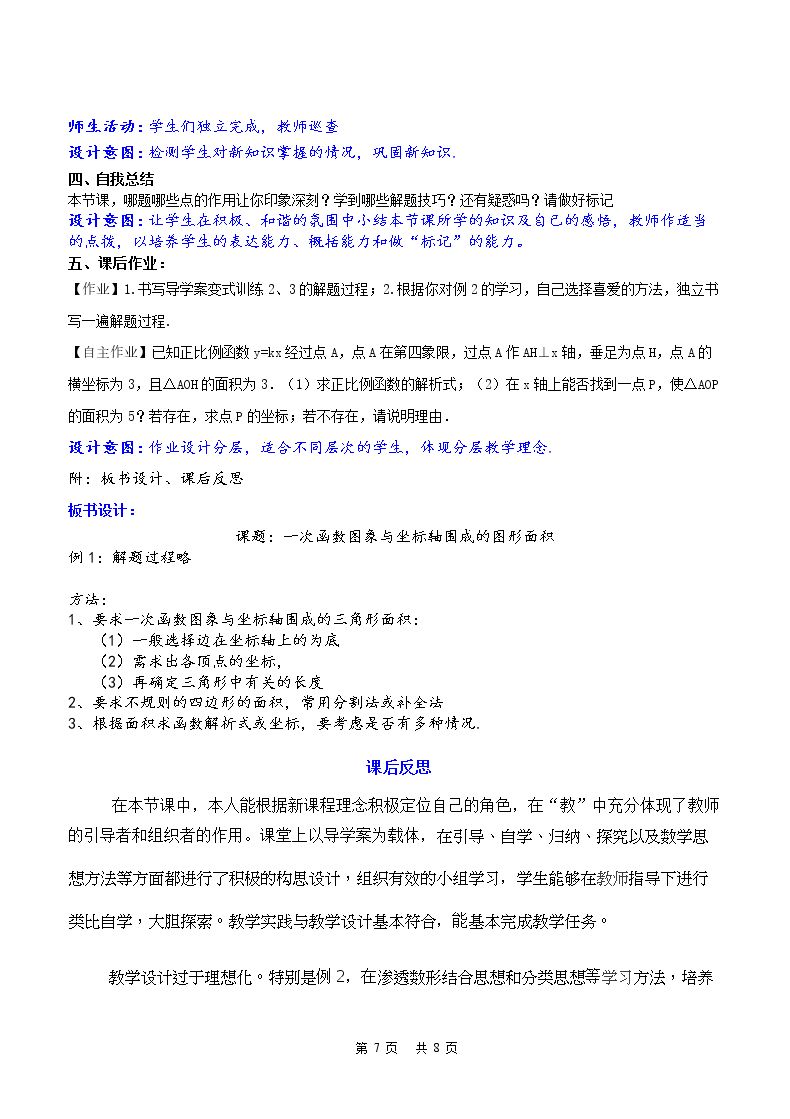 师生活动：学生们独立完成，教师巡查

设计意图：检测学生对新知识掌握的情况，巩固新知识.

四、自我总结

本节课，哪题哪些点的作用让你印象深刻？学到哪些解题技巧？还有疑惑吗？请做好标记

设计意图：让学生在积极、和谐的氛围中小结本节课所学的知识及自己的感悟，教师作适当的点拨，以培养学生的表达能力、概括能力和做“标记”的能力。

五、课后作业：

【作业】1.书写导学案变式训练2、3的解题过程；2.根据你对例2的学习，自己选择喜爱的方法，独立书写一遍解题过程.

【自主作业】已知正比例函数y=kx经过点A，点A在第四象限，过点A作AH⊥x轴，垂足为点H，点A的横坐标为3，且△AOH的面积为3.（1）求正比例函数的解析式；（2）在x轴上能否找到一点P，使△AOP的面积为5？若存在，求点P的坐标；若不存在，请说明理由.

设计意图：作业设计分层，适合不同层次的学生，体现分层教学理念.

附：板书设计、课后反思

板书设计：

课题：一次函数图象与坐标轴围成的图形面积

例1：解题过程略

方法：

1、要求一次函数图象与坐标轴围成的三角形面积：

（1）一般选择边在坐标轴上的为底

（2）需求出各顶点的坐标，

（3）再确定三角形中有关的长度

2、要求不规则的四边形的面积，常用分割法或补全法

3、根据面积求函数解析式或坐标，要考虑是否有多种情况.

课后反思

在本节课中，本人能根据新课程理念积极定位自己的角色，在“教”中充分体现了教师的引导者和组织者的作用。课堂上以导学案为载体，在引导、自学、归纳、探究以及数学思想方法等方面都进行了积极的构思设计，组织有效的小组学习，学生能够在教师指导下进行类比自学，大胆探索。教学实践与教学设计基本符合，能基本完成教学任务。

教学设计过于理想化。特别是例2，在渗透数形结合思想和分类思想等学习方法，培养

第7页 共8页